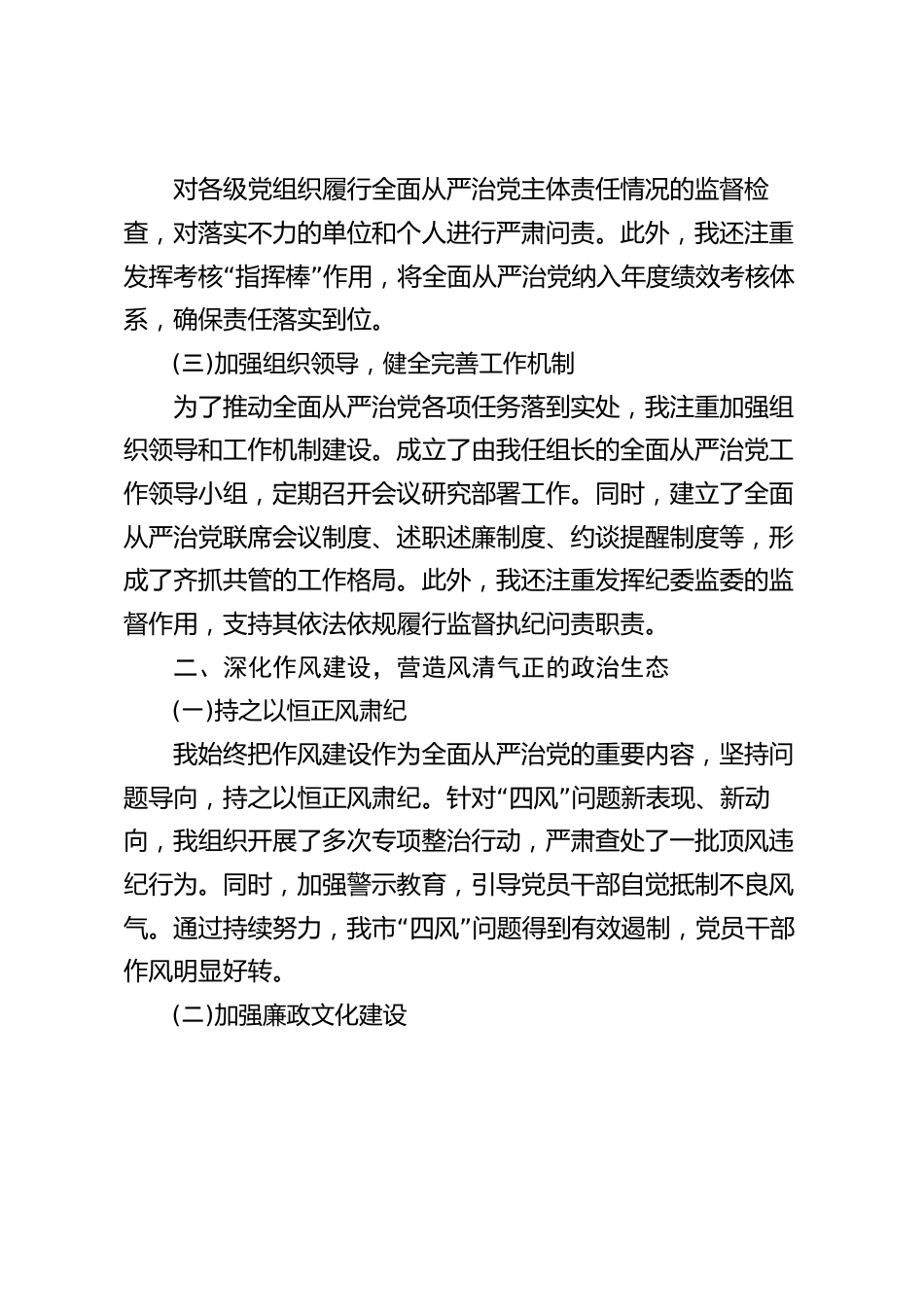 对各级党组织履行全面从严治党主体责任情况的监督检查，对落实不力的单位和个人进行严肃问责。此外，我还注重发挥考核“指挥棒”作用，将全面从严治党纳入年度绩效考核体系，确保责任落实到位。

(三)加强组织领导，健全完善工作机制

为了推动全面从严治党各项任务落到实处，我注重加强组织领导和工作机制建设。成立了由我任组长的全面从严治党工作领导小组，定期召开会议研究部署工作。同时，建立了全面从严治党联席会议制度、述职述廉制度、约谈提醒制度等，形成了齐抓共管的工作格局。此外，我还注重发挥纪委监委的监督作用，支持其依法依规履行监督执纪问责职责。

二、深化作风建设，营造风清气正的政治生态

(一)持之以恒正风肃纪

我始终把作风建设作为全面从严治党的重要内容，坚持问题导向，持之以恒正风肃纪。针对“四风”问题新表现、新动向，我组织开展了多次专项整治行动，严肃查处了一批顶风违纪行为。同时，加强警示教育，引导党员干部自觉抵制不良风气。通过持续努力，我市“四风”问题得到有效遏制，党员干部作风明显好转。

(二)加强廉政文化建设